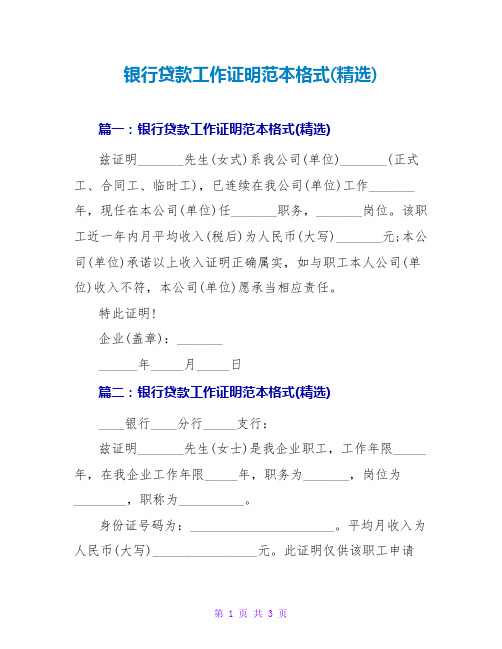 银行贷款工作证明范本格式(精选)

篇一：银行贷款工作证明范本格式(精选)

兹证明_______先生(女式)系我公司(单位)_______(正式工、合同工、临时工)，已连续在我公司(单位)工作_______年，现任在本公司(单位)任_______职务，_______岗位。该职工近一年内月平均收入(税后)为人民币(大写)_______元;本公司(单位)承诺以上收入证明正确属实，如与职工本人公司(单位)收入不符，本公司(单位)愿承当相应责任。

特此证明!

企业(盖章)：_______

______年_____月_____日

篇二：银行贷款工作证明范本格式(精选)

____银行____分行_____支行：

兹证明_______先生(女士)是我企业职工，工作年限_____年，在我企业工作年限_____年，职务为_______，岗位为________，职称为__________。

身份证号码为：______________________。平均月收入为人民币(大写)________________元。此证明仅供该职工申请

第 1 页 共 3 页